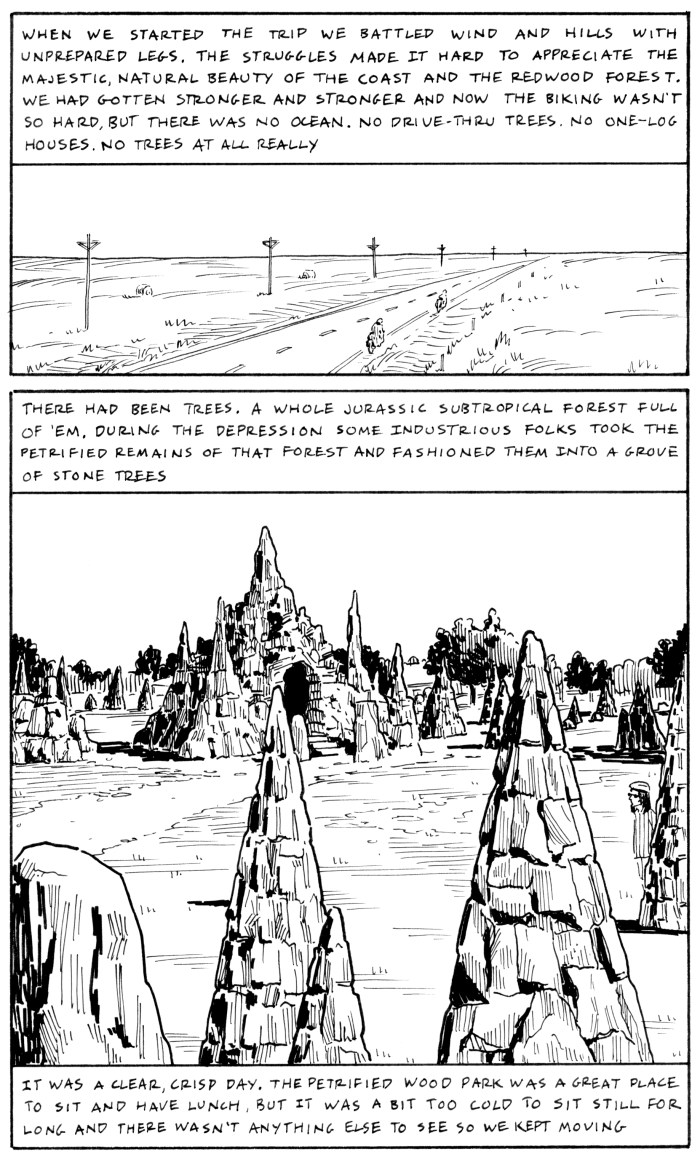 WHEN WE STARTED THE TRIP WE BATTLED WIND AND HILLS WITH UNPREPARED LEGS. THE STRUGGLES MADE IT HARD TO APPRECIATE THE MAJESTIC, NATURAL BEAUTY OF THE COAST AND THE REDWOOD FOREST. WE HAD GOTTEN STRONGER AND STRONGER AND NOW THE BIKING WASN'T SO HARD, BUT THERE WAS NO OCEAN. NO DRIVE-THRU TREES. NO ONE-LOG HOUSES. NO TREES AT ALL REALLY

THERE HAD BEEN TREES. A WHOLE JURASSIC SUBTROPICAL FOREST FULL OF 'EM. DURING THE DEPRESSION SOME INDUSTRIOUS FOLKS TOOK THE PETRIFIED REMAINS OF THAT FOREST AND FASHIONED THEM INTO A GROVE OF STONE TREES

IT WAS A CLEAR, CRISP DAY. THE PETRIFIED WOOD PARK WAS A GREAT PLACE TO SIT AND HAVE LUNCH, BUT IT WAS A BIT TOO COLD TO SIT STILL FOR LONG AND THERE WASN'T ANYTHING ELSE TO SEE SO WE KEPT MOVING